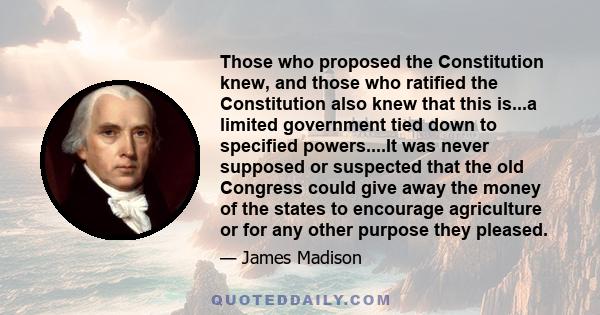 Those who proposed the Constitution knew, and those who ratified the Constitution also knew that this is...a limited government tied down to specified powers....It was never supposed or suspected that the old Congress could give away the money of the states to encourage agriculture or for any other purpose they pleased.

— James Madison

QUOTEDDAILY.COM